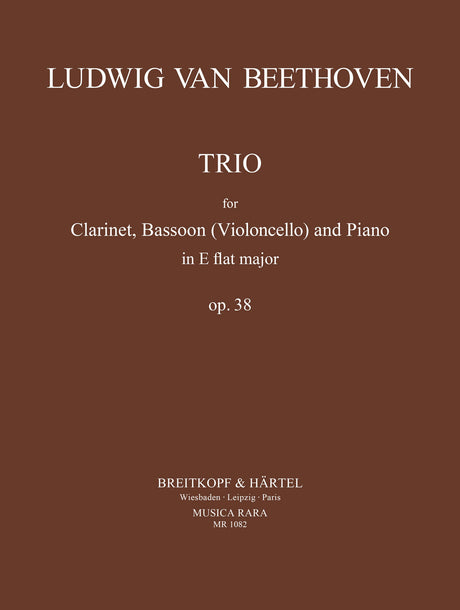 LUDWIG VAN BEETHOVEN

TRIO

for

Clarinet, Bassoon (Violoncello) and Piano

in E flat major

op. 38

BREITKOPF & HÄRTEL

Wiesbaden · Leipzig · Paris

MUSICA RARA

MR 1082